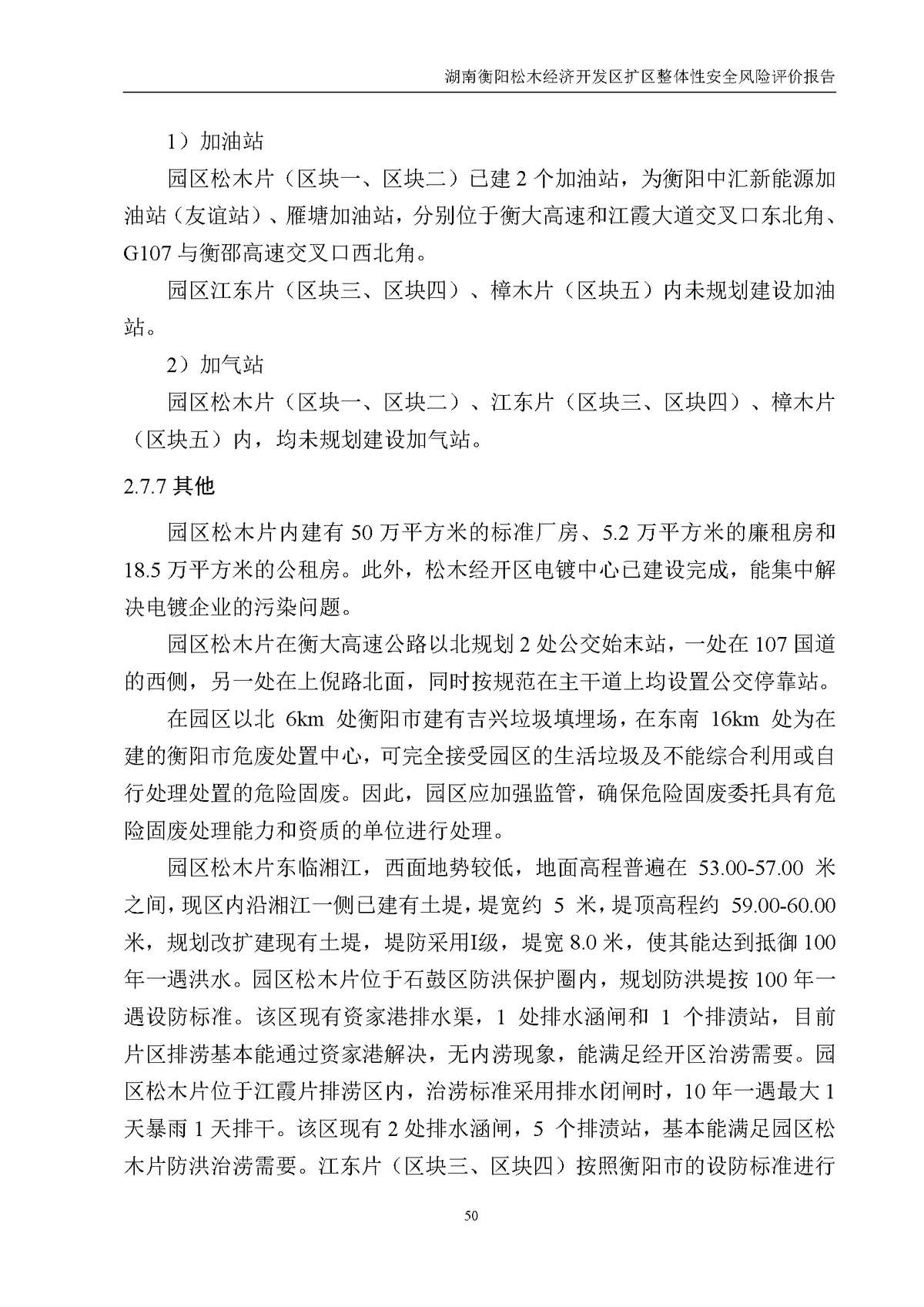 湖南衡阳松木经济开发区扩区整体性安全风险评价报告

1）加油站

园区松木片（区块一、区块二）已建 2 个加油站，为衡阳中汇新能源加油站（友谊站）、雁塘加油站，分别位于衡大高速和江霞大道交叉口东北角、G107 与衡邵高速交叉口西北角。

园区江东片（区块三、区块四）、樟木片（区块五）内未规划建设加油站。

2）加气站

园区松木片（区块一、区块二）、江东片（区块三、区块四）、樟木片（区块五）内，均未规划建设加气站。

2.7.7 其他

园区松木片内建有 50 万平方米的标准厂房、5.2 万平方米的廉租房和 18.5 万平方米的公租房。此外，松木经开区电镀中心已建设完成，能集中解决电镀企业的污染问题。

园区松木片在衡大高速公路以北规划 2 处公交始末站，一处在 107 国道的西侧，另一处在上倪路北面，同时按规范在主干道上均设置公交停靠站。

在园区以北 6km 处衡阳市建有吉兴垃圾填埋场，在东南 16km 处为在建的衡阳市危废处置中心，可完全接受园区的生活垃圾及不能综合利用或自行处理处置的危险固废。因此，园区应加强监管，确保危险固废委托具有危险固废处理能力和资质的单位进行处理。

园区松木片东临湘江，西面地势较低，地面高程普遍在 53.00-57.00 米之间，现区内沿湘江一侧已建有土堤，堤宽约 5 米，堤顶高程约 59.00-60.00 米，规划改扩建现有土堤，堤防采用I级，堤宽 8.0 米，使其能达到抵御 100 年一遇洪水。园区松木片位于石鼓区防洪保护圈内，规划防洪堤按 100 年一遇设防标准。该区现有资家港排水渠，1 处排水涵闸和 1 个排渍站，目前片区排涝基本能通过资家港解决，无内涝现象，能满足经开区治涝需要。园区松木片位于江霞片排涝区内，治涝标准采用排水闭闸时，10 年一遇最大 1 天暴雨 1 天排干。该区现有 2 处排水涵闸，5 个排渍站，基本能满足园区松木片防洪治涝需要。江东片（区块三、区块四）按照衡阳市的设防标准进行

50